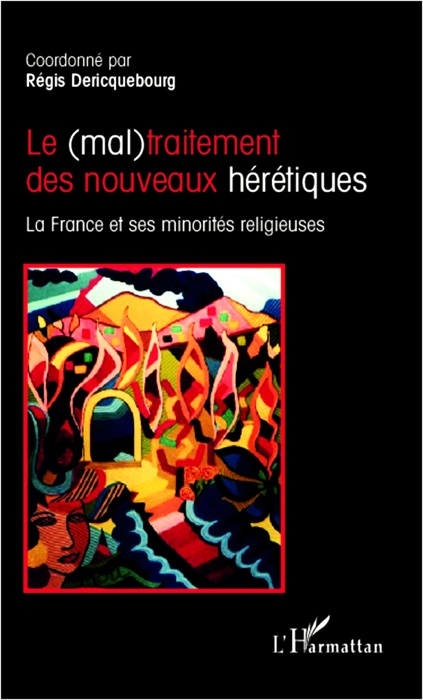 Coordonné par
Régis Dericquebourg

Le (mal)traitement des nouveaux hérétiques

La France et ses minorités religieuses

L'Harmattan